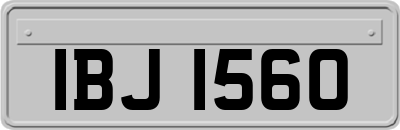 IBJ 1560